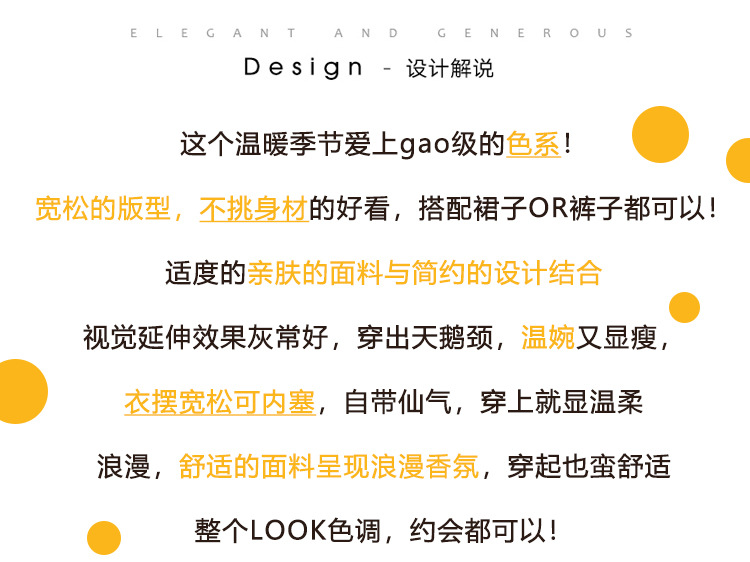 ELEGANT AND GENEROUS

Design - 设计解说

这个温暖季节爱上gao级的色系!

宽松的版型，不挑身材的好看，搭配裙子OR裤子都可以!

适度的亲肤的面料与简约的设计结合

视觉延伸效果灰常好，穿出天鹅颈，温婉又显瘦，

衣摆宽松可内塞，自带仙气，穿上就显温柔

浪漫，舒适的面料呈现浪漫香氛，穿起也蛮舒适

整个LOOK色调，约会都可以!